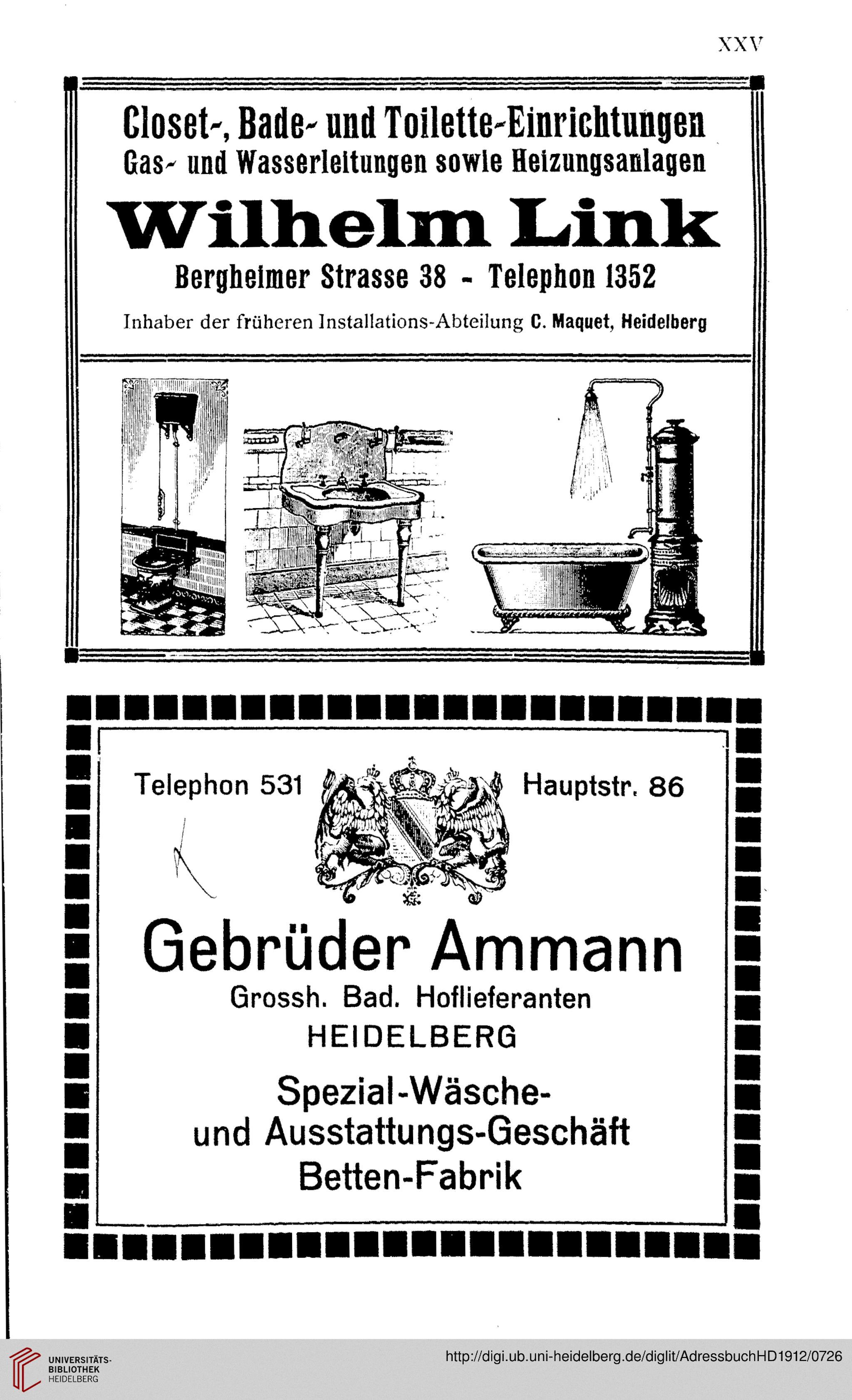 XXV

Closet-, Bade- und Toilette-Einrichtungen
Gas- und Wasserleitungen sowie Heizungsanlagen

Wilhelm Link

Bergheimer Strasse 38 - Telephon 1352

Inhaber der früheren Installations-Abteilung C. Maquet, Heidelberg

Telephon 531 Hauptstr. 86

Gebrüder Ammann
Grossh. Bad. Hoflieferanten
HEIDELBERG

Spezial-Wäsche- und Ausstattungs-Geschäft
Betten-Fabrik

UNIVERSITÄTS-BIBLIOTHEK HEIDELBERG

http://digi.ub.uni-heidelberg.de/diglit/AdressbuchHD1912/0726